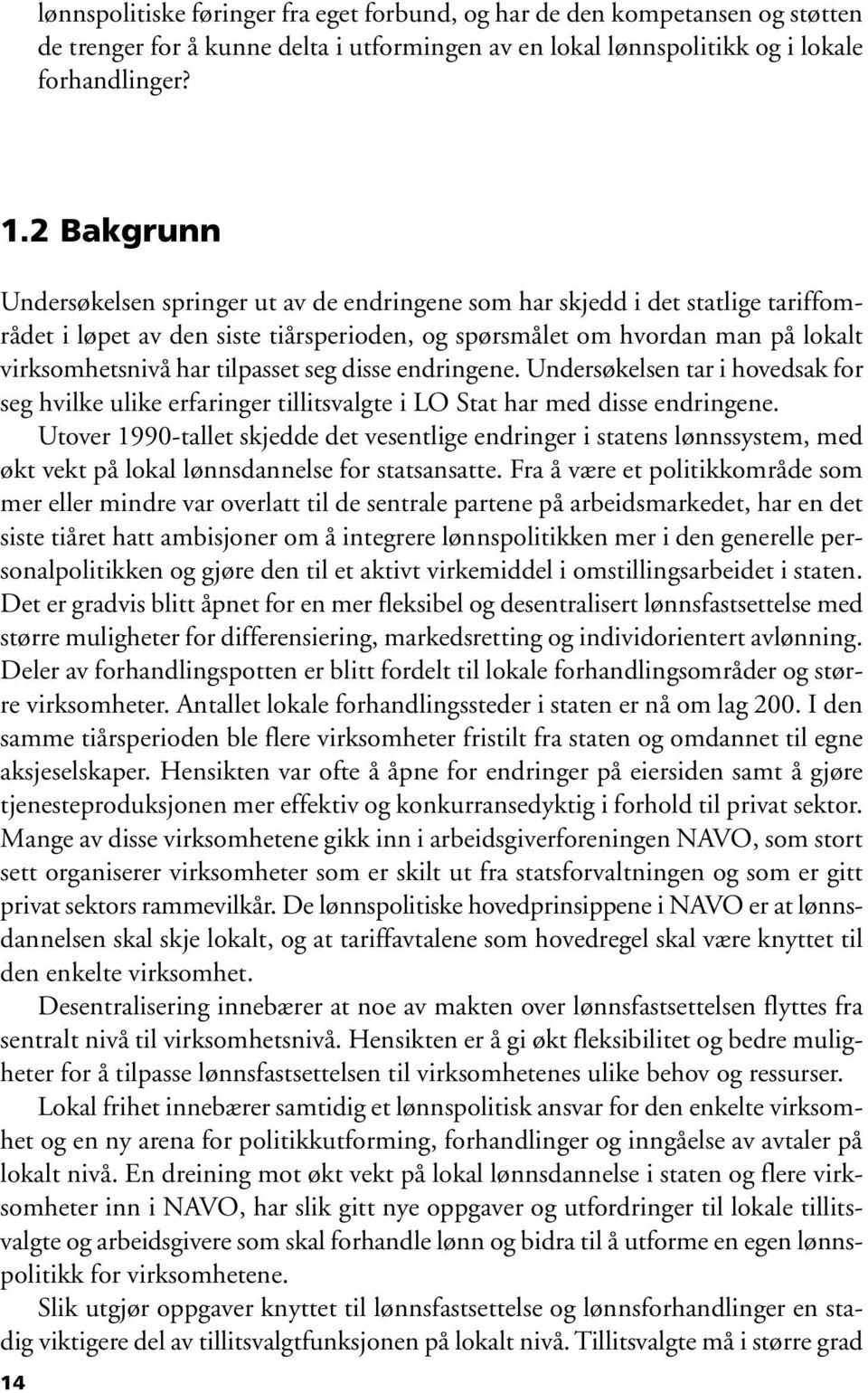 lønnspolitiske føringer fra eget forbund, og har de den kompetansen og støtten de trenger for å kunne delta i utformingen av en lokal lønnspolitikk og i lokale forhandlinger?

1.2 Bakgrunn

Undersøkelsen springer ut av de endringene som har skjedd i det statlige tariffområdet i løpet av den siste tiårsperioden, og spørsmålet om hvordan man på lokalt virksomhetsnivå har tilpasset seg disse endringene. Undersøkelsen tar i hovedsak for seg hvilke ulike erfaringer tillitsvalgte i LO Stat har med disse endringene.

Utover 1990-tallet skjedde det vesentlige endringer i statens lønnssystem, med økt vekt på lokal lønnsdannelse for statsansatte. Fra å være et politikkområde som mer eller mindre var overlatt til de sentrale partene på arbeidsmarkedet, har en det siste tiåret hatt ambisjoner om å integrere lønnspolitikken mer i den generelle personalpolitikken og gjøre den til et aktivt virkemiddel i omstillingsarbeidet i staten. Det er gradvis blitt åpnet for en mer fleksibel og desentralisert lønnsfastsettelse med større muligheter for differensiering, markedsretting og individorientert avlønning. Deler av forhandlingspotten er blitt fordelt til lokale forhandlingsområder og større virksomheter. Antallet lokale forhandlingssteder i staten er nå om lag 200. I den samme tiårsperioden ble flere virksomheter fristilt fra staten og omdannet til egne aksjeselskaper. Hensikten var ofte å åpne for endringer på eiersiden samt å gjøre tjenesteproduksjonen mer effektiv og konkurransedyktig i forhold til privat sektor. Mange av disse virksomhetene gikk inn i arbeidsgiverforeningen NAVO, som stort sett organiserer virksomheter som er skilt ut fra statsforvaltningen og som er gitt privat sektors rammevilkår. De lønnspolitiske hovedprinsippene i NAVO er at lønnsdannelsen skal skje lokalt, og at tariffavtalene som hovedregel skal være knyttet til den enkelte virksomhet.

Desentralisering innebærer at noe av makten over lønnsfastsettelsen flyttes fra sentralt nivå til virksomhetsnivå. Hensikten er å gi økt fleksibilitet og bedre muligheter for å tilpasse lønnsfastsettelsen til virksomhetenes ulike behov og ressurser.

Lokal frihet innebærer samtidig et lønnspolitisk ansvar for den enkelte virksomhet og en ny arena for politikkutforming, forhandlinger og inngåelse av avtaler på lokalt nivå. En dreining mot økt vekt på lokal lønnsdannelse i staten og flere virksomheter inn i NAVO, har slik gitt nye oppgaver og utfordringer til lokale tillitsvalgte og arbeidsgivere som skal forhandle lønn og bidra til å utforme en egen lønnspolitikk for virksomhetene.

Slik utgjør oppgaver knyttet til lønnsfastsettelse og lønnsforhandlinger en stadig viktigere del av tillitsvalgtfunksjonen på lokalt nivå. Tillitsvalgte må i større grad

14